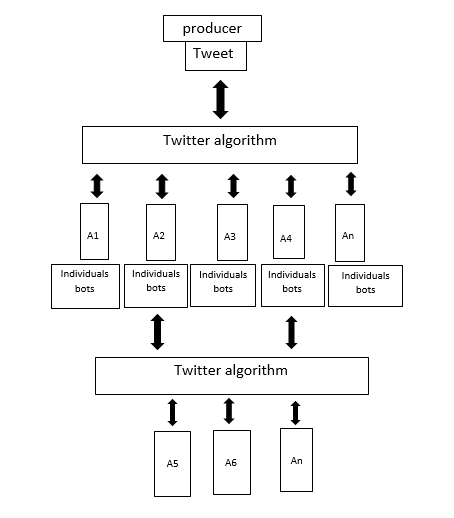 producer
Tweet

Twitter algorithm

A1
A2
A3
A4
An

Individuals bots
Individuals bots
Individuals bots
Individuals bots
Individuals bots

Twitter algorithm

A5
A6
An